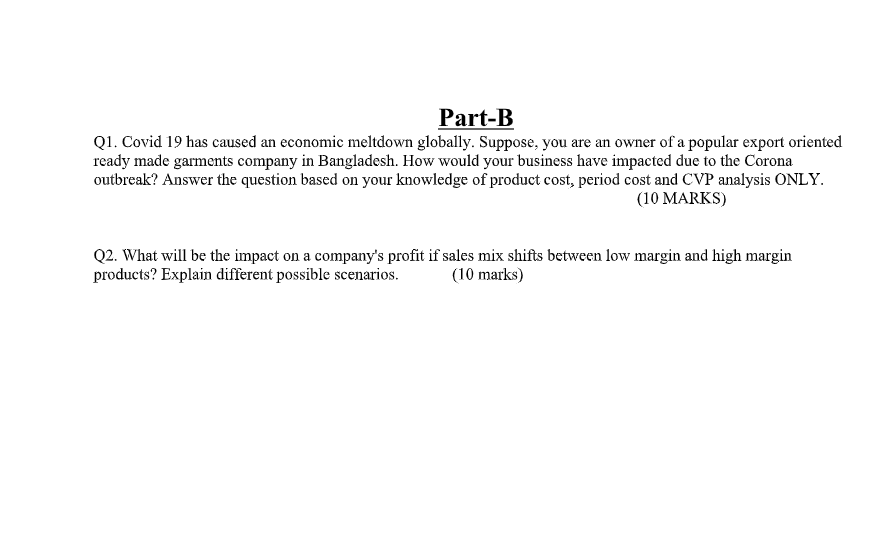 Part-B

Q1. Covid 19 has caused an economic meltdown globally. Suppose, you are an owner of a popular export oriented ready made garments company in Bangladesh. How would your business have impacted due to the Corona outbreak? Answer the question based on your knowledge of product cost, period cost and CVP analysis ONLY. (10 MARKS)

Q2. What will be the impact on a company's profit if sales mix shifts between low margin and high margin products? Explain different possible scenarios. (10 marks)